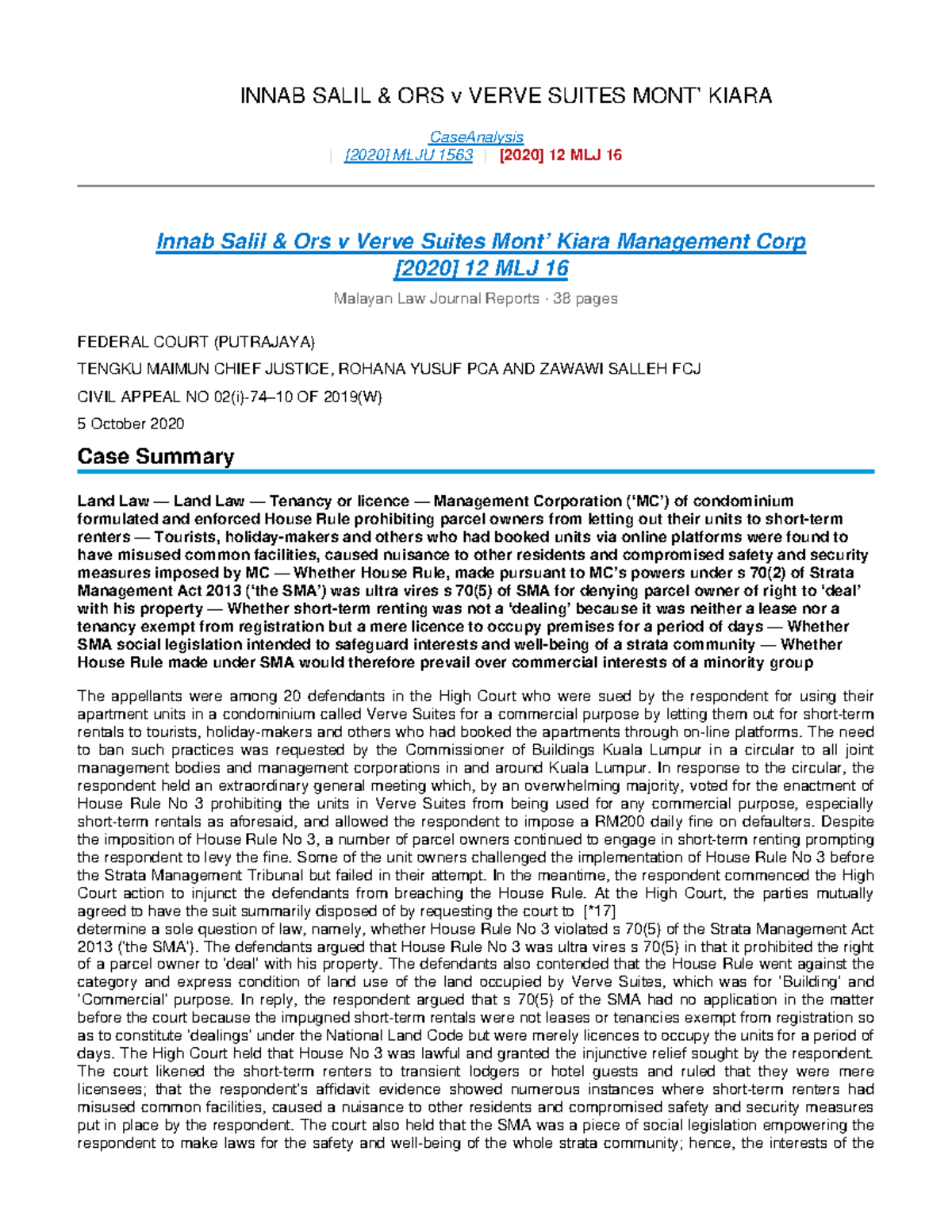 INNAB SALIL & ORS v VERVE SUITES MONT' KIARA

CaseAnalysis
| [2020] MLJU 1563 | [2020] 12 MLJ 16

Innab Salil & Ors v Verve Suites Mont' Kiara Management Corp
[2020] 12 MLJ 16

Malayan Law Journal Reports · 38 pages

FEDERAL COURT (PUTRAJAYA)

TENGKU MAIMUN CHIEF JUSTICE, ROHANA YUSUF PCA AND ZAWAWI SALLEH FCJ

CIVIL APPEAL NO 02(i)-74–10 OF 2019(W)

5 October 2020

Case Summary

Land Law — Land Law — Tenancy or licence — Management Corporation ('MC') of condominium formulated and enforced House Rule prohibiting parcel owners from letting out their units to short-term renters — Tourists, holiday-makers and others who had booked units via online platforms were found to have misused common facilities, caused nuisance to other residents and compromised safety and security measures imposed by MC — Whether House Rule, made pursuant to MC's powers under s 70(2) of Strata Management Act 2013 ('the SMA') was ultra vires s 70(5) of SMA for denying parcel owner of right to 'deal' with his property — Whether short-term renting was not a 'dealing' because it was neither a lease nor a tenancy exempt from registration but a mere licence to occupy premises for a period of days — Whether SMA social legislation intended to safeguard interests and well-being of a strata community — Whether House Rule made under SMA would therefore prevail over commercial interests of a minority group

The appellants were among 20 defendants in the High Court who were sued by the respondent for using their apartment units in a condominium called Verve Suites for a commercial purpose by letting them out for short-term rentals to tourists, holiday-makers and others who had booked the apartments through on-line platforms. The need to ban such practices was requested by the Commissioner of Buildings Kuala Lumpur in a circular to all joint management bodies and management corporations in and around Kuala Lumpur. In response to the circular, the respondent held an extraordinary general meeting which, by an overwhelming majority, voted for the enactment of House Rule No 3 prohibiting the units in Verve Suites from being used for any commercial purpose, especially short-term rentals as aforesaid, and allowed the respondent to impose a RM200 daily fine on defaulters. Despite the imposition of House Rule No 3, a number of parcel owners continued to engage in short-term renting prompting the respondent to levy the fine. Some of the unit owners challenged the implementation of House Rule No 3 before the Strata Management Tribunal but failed in their attempt. In the meantime, the respondent commenced the High Court action to injunct the defendants from breaching the House Rule. At the High Court, the parties mutually agreed to have the suit summarily disposed of by requesting the court to [*17]
determine a sole question of law, namely, whether House Rule No 3 violated s 70(5) of the Strata Management Act 2013 ('the SMA'). The defendants argued that House Rule No 3 was ultra vires s 70(5) in that it prohibited the right of a parcel owner to 'deal' with his property. The defendants also contended that the House Rule went against the category and express condition of land use of the land occupied by Verve Suites, which was for 'Building' and 'Commercial' purpose. In reply, the respondent argued that s 70(5) of the SMA had no application in the matter before the court because the impugned short-term rentals were not leases or tenancies exempt from registration so as to constitute 'dealings' under the National Land Code but were merely licences to occupy the units for a period of days. The High Court held that House No 3 was lawful and granted the injunctive relief sought by the respondent. The court likened the short-term renters to transient lodgers or hotel guests and ruled that they were mere licensees; that the respondent's affidavit evidence showed numerous instances where short-term renters had misused common facilities, caused a nuisance to other residents and compromised safety and security measures put in place by the respondent. The court also held that the SMA was a piece of social legislation empowering the respondent to make laws for the safety and well-being of the whole strata community; hence, the interests of the